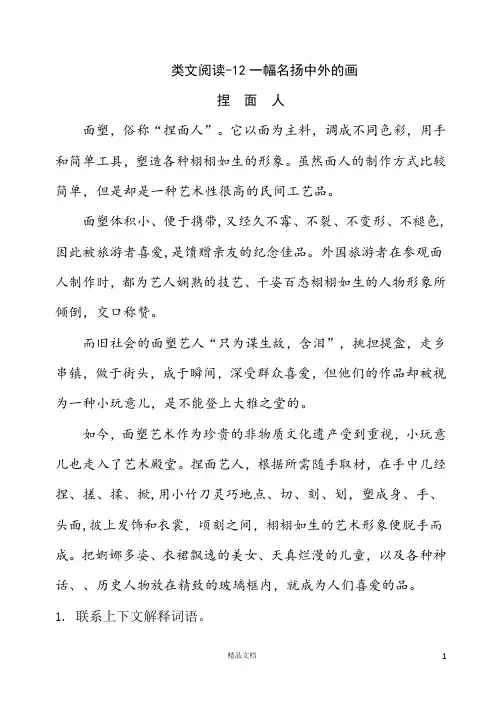 类文阅读-12 一幅名扬中外的画

捏 面 人

面塑，俗称“捏面人”。它以面为主料，调成不同色彩，用手和简单工具，塑造各种栩栩如生的形象。虽然面人的制作方式比较简单，但是却是一种艺术性很高的民间工艺品。

面塑体积小、便于携带，又经久不霉、不裂、不变形、不褪色，因此被旅游者喜爱，是馈赠亲友的纪念佳品。外国旅游者在参观面人制作时，都为艺人娴熟的技艺、千姿百态栩栩如生的人物形象所倾倒，交口称赞。

而旧社会的面塑艺人“只为谋生故，含泪”，挑担提盒，走乡串镇，做于街头，成于瞬间，深受群众喜爱，但他们的作品却被视为一种小玩意儿，是不能登上大雅之堂的。

如今，面塑艺术作为珍贵的非物质文化遗产受到重视，小玩意儿也走入了艺术殿堂。捏面艺人，根据所需随手取材，在手中几经捏、搓、揉、掀，用小竹刀灵巧地点、切、刻、划，塑成身、手、头面，披上发饰和衣裳，顷刻之间，栩栩如生的艺术形象便脱手而成。把婀娜多姿、衣裙飘逸的美女、天真烂漫的儿童，以及各种神话、、历史人物放在精致的玻璃框内，就成为人们喜爱的品。

1. 联系上下文解释词语。

精品文档

1